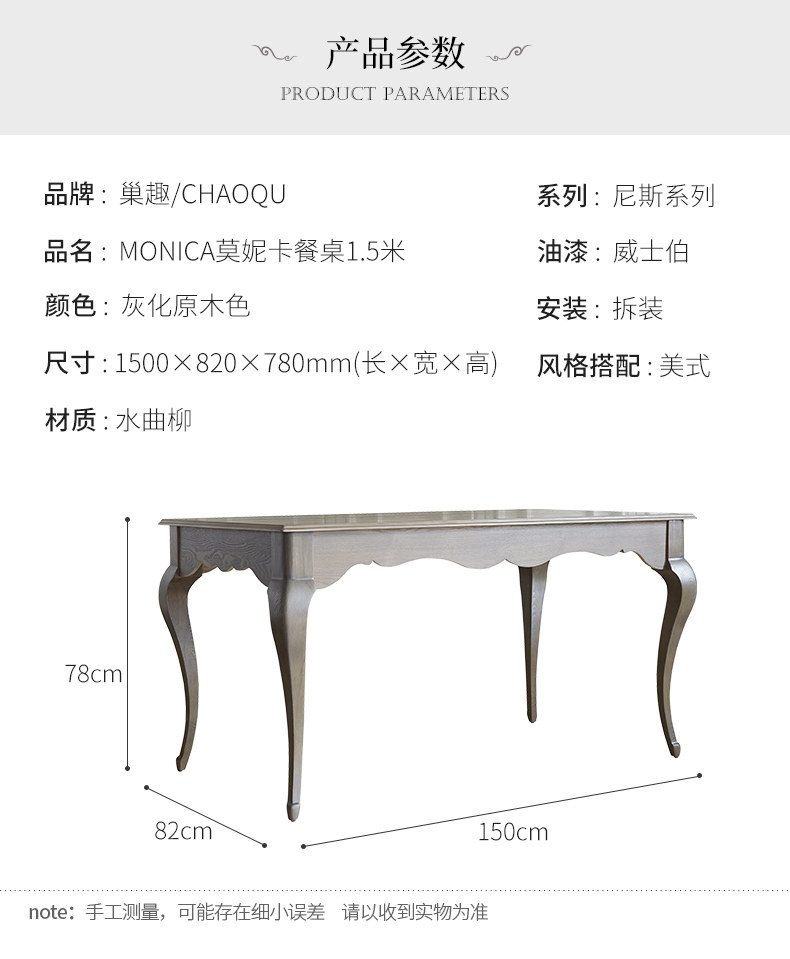 产品参数
PRODUCT PARAMETERS

品牌：巢趣/CHAOQU

品名：MONICA莫妮卡餐桌1.5米

颜色：灰化原木色

尺寸：1500×820×780mm(长×宽×高)

材质：水曲柳

系列：尼斯系列

油漆：威士伯

安装：拆装

风格搭配：美式

78cm

82cm

150cm

note：手工测量，可能存在细小误差 请以收到实物为准